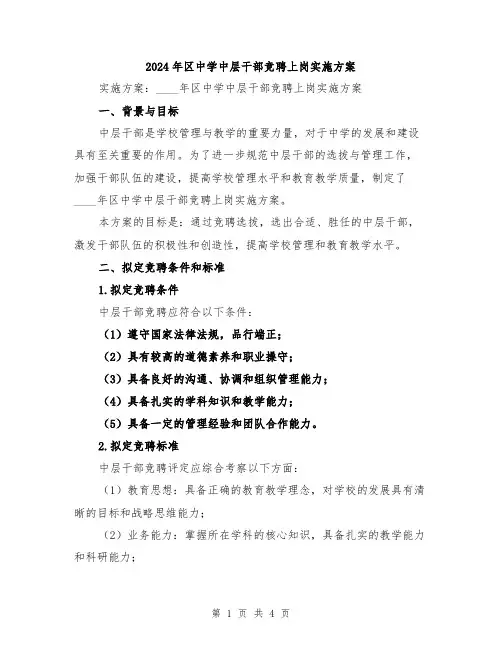 2024年区中学中层干部竞聘上岗实施方案

实施方案：____年区中学中层干部竞聘上岗实施方案

一、背景与目标

中层干部是学校管理与教学的重要力量，对于中学的发展和建设具有至关重要的作用。为了进一步规范中层干部的选拔与管理工作，加强干部队伍的建设，提高学校管理水平和教育教学质量，制定了____年区中学中层干部竞聘上岗实施方案。

本方案的目标是：通过竞聘选拔，选出合适、胜任的中层干部，激发干部队伍的积极性和创造性，提高学校管理和教育教学水平。

二、拟定竞聘条件和标准

1.拟定竞聘条件

中层干部竞聘应符合以下条件：

（1）遵守国家法律法规，品行端正；

（2）具有较高的道德素养和职业操守；

（3）具备良好的沟通、协调和组织管理能力；

（4）具备扎实的学科知识和教学能力；

（5）具备一定的管理经验和团队合作能力。

2.拟定竞聘标准

中层干部竞聘评定应综合考察以下方面：

（1）教育思想：具备正确的教育教学理念，对学校的发展具有清晰的目标和战略思维能力；

（2）业务能力：掌握所在学科的核心知识，具备扎实的教学能力和科研能力；

第 1 页 共 4 页